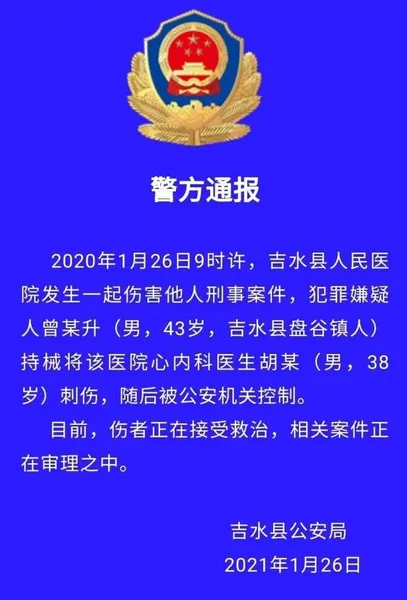 警方通报

2020年1月26日9时许，吉水县人民医院发生一起伤害他人刑事案件，犯罪嫌疑人曾某升（男，43岁，吉水县盘谷镇人）持械将该医院心内科医生胡某（男，38岁）刺伤，随后被公安机关控制。

目前，伤者正在接受救治，相关案件正在审理之中。

吉水县公安局
2021年1月26日